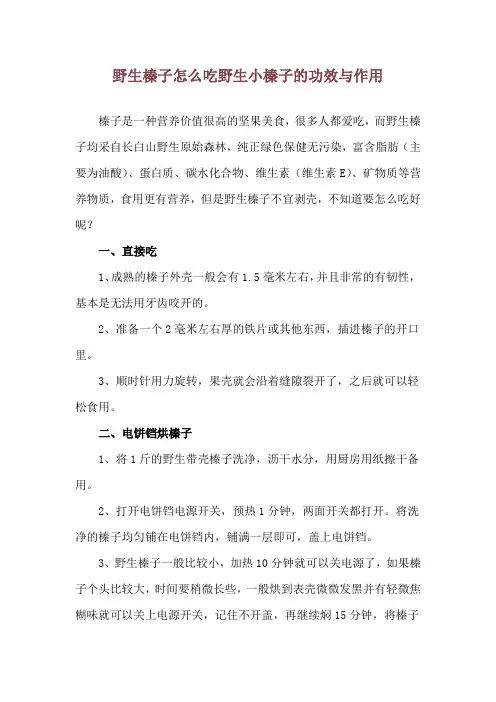 野生榛子怎么吃野生小榛子的功效与作用

榛子是一种营养价值很高的坚果美食，很多人都爱吃，而野生榛子均采自长白山野生原始森林，纯正绿色保健无污染，富含脂肪（主要为油酸）、蛋白质、碳水化合物、维生素（维生素E）、矿物质等营养物质，食用更有营养，但是野生榛子不宜剥壳，不知道要怎么吃好呢？

一、直接吃

1、成熟的榛子外壳一般会有1.5毫米左右，并且非常的有韧性，基本是无法用牙齿咬开的。

2、准备一个2毫米左右厚的铁片或其他东西，插进榛子的开口里。

3、顺时针用力旋转，果壳就会沿着缝隙裂开了，之后就可以轻松食用。

二、电饼铛烘榛子

1、将1斤的野生带壳榛子洗净，沥干水分，用厨房用纸擦干备用。

2、打开电饼铛电源开关，预热1分钟，两面开关都打开。将洗净的榛子均匀铺在电饼铛内，铺满一层即可，盖上电饼铛。

3、野生榛子一般比较小，加热10分钟就可以关电源了，如果榛子个头比较大，时间要稍微长些，一般烘到表壳微微发黑并有轻微焦糊味就可以关上电源开关，记住不开盖，再继续焖15分钟，将榛子